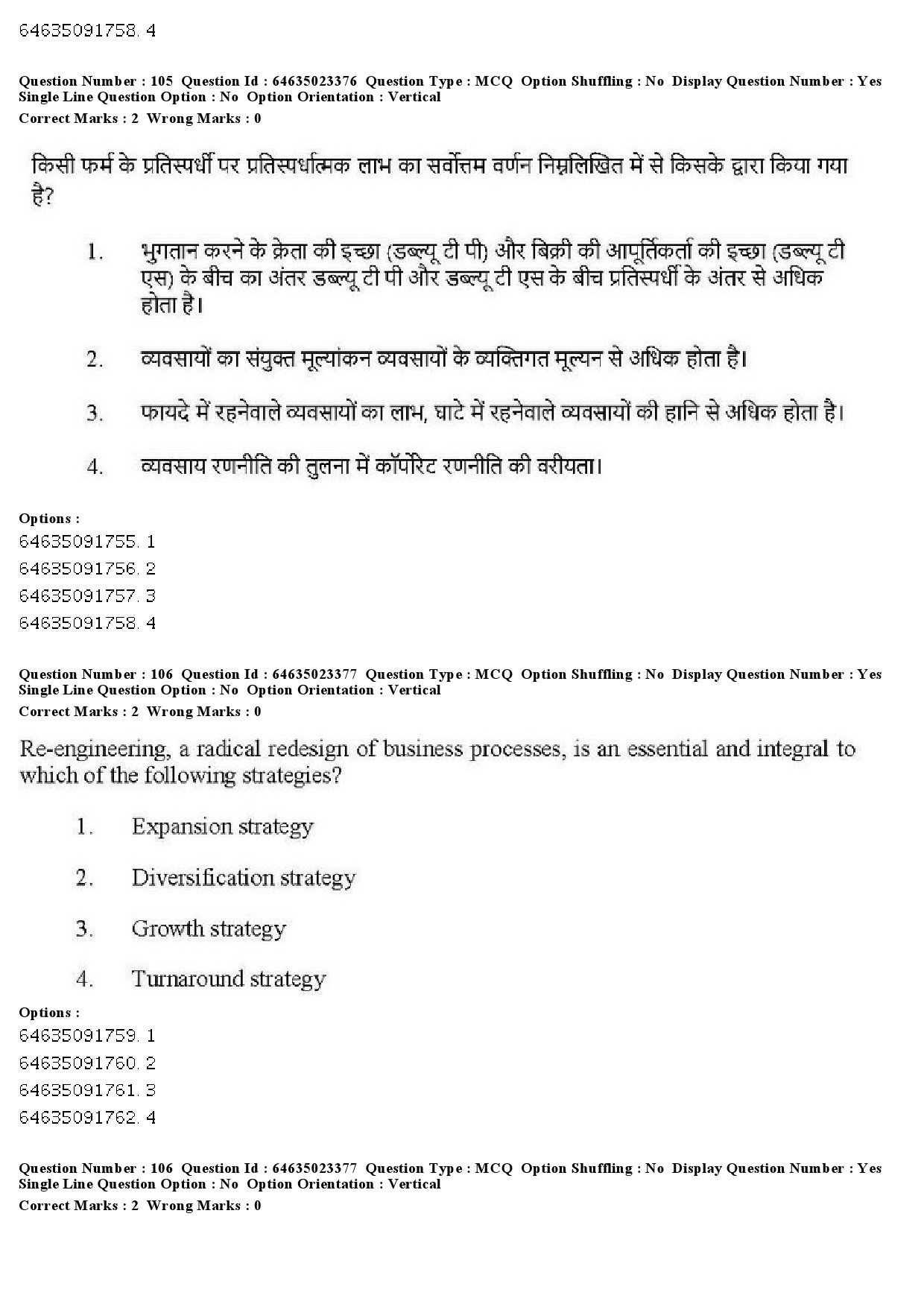 64635091758. 4

Question Number : 105 Question Id : 64635023376 Question Type : MCQ Option Shuffling : No Display Question Number : Yes Single Line Question Option : No Option Orientation : Vertical
Correct Marks : 2 Wrong Marks : 0

किसी फर्म के प्रतिस्पर्धी पर प्रतिस्पर्धात्मक लाभ का सर्वोत्तम वर्णन निम्नलिखित में से किसके द्वारा किया गया है?

1. भुगतान करने के क्रेता की इच्छा (डब्ल्यू टी पी) और बिक्री की आपूर्तिकर्ता की इच्छा (डब्ल्यू टी एस) के बीच का अंतर डब्ल्यू टी पी और डब्ल्यू टी एस के बीच प्रतिस्पर्धी के अंतर से अधिक होता है।

2. व्यवसायों का संयुक्त मूल्यांकन व्यवसायों के व्यक्तिगत मूल्यन से अधिक होता है।

3. फायदे में रहनेवाले व्यवसायों का लाभ, घाटे में रहनेवाले व्यवसायों की हानि से अधिक होता है।

4. व्यवसाय रणनीति की तुलना में कॉर्पोरेट रणनीति की वरीयता।

Options :
64635091755. 1
64635091756. 2
64635091757. 3
64635091758. 4

Question Number : 106 Question Id : 64635023377 Question Type : MCQ Option Shuffling : No Display Question Number : Yes Single Line Question Option : No Option Orientation : Vertical
Correct Marks : 2 Wrong Marks : 0

Re-engineering, a radical redesign of business processes, is an essential and integral to which of the following strategies?

1. Expansion strategy

2. Diversification strategy

3. Growth strategy

4. Turnaround strategy

Options :
64635091759. 1
64635091760. 2
64635091761. 3
64635091762. 4

Question Number : 106 Question Id : 64635023377 Question Type : MCQ Option Shuffling : No Display Question Number : Yes Single Line Question Option : No Option Orientation : Vertical
Correct Marks : 2 Wrong Marks : 0